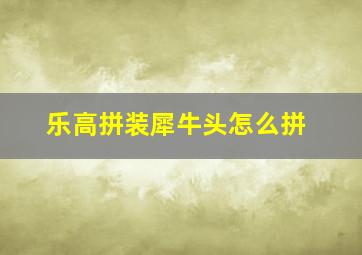 乐高拼装犀牛头怎么拼